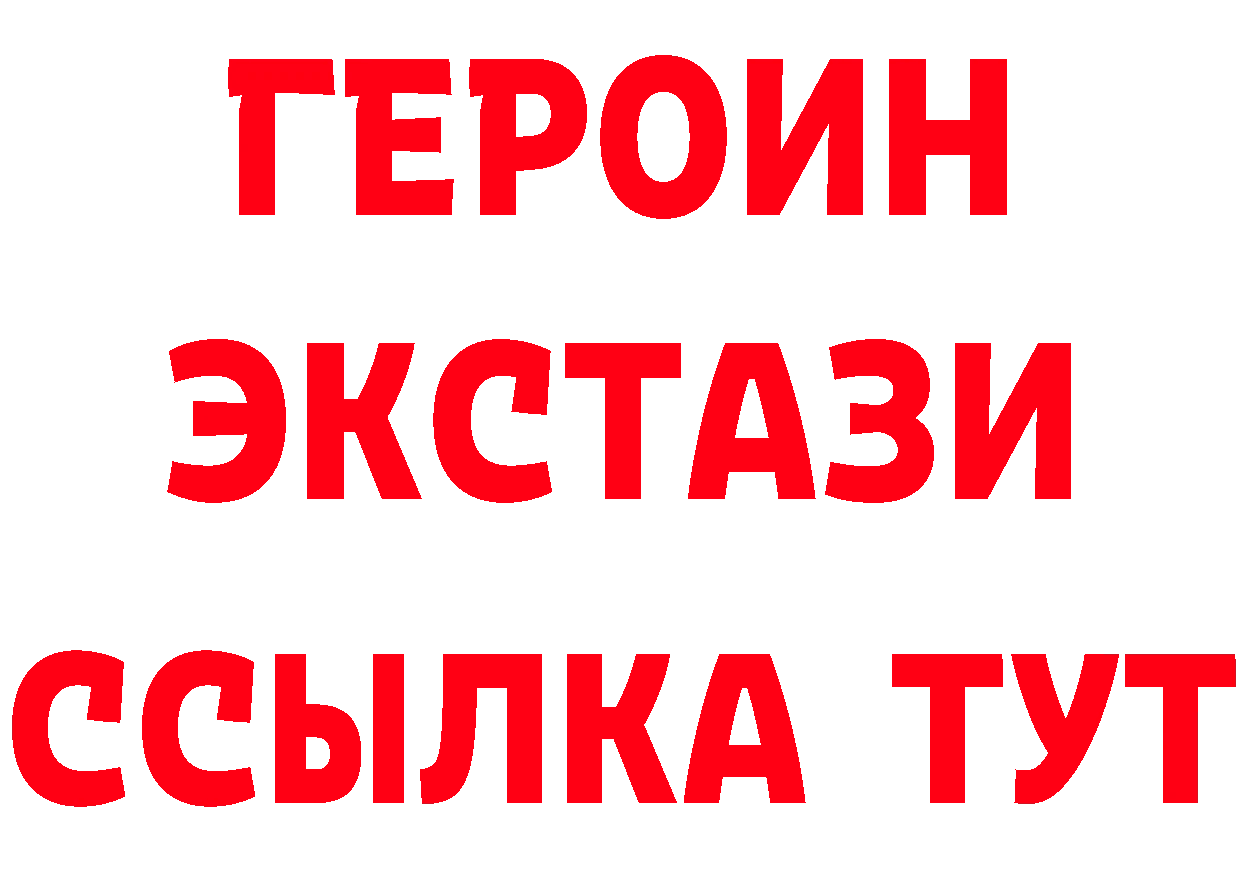 ГЕРОИН
ЭКСТАЗИ
ССЫЛКА ТУТ